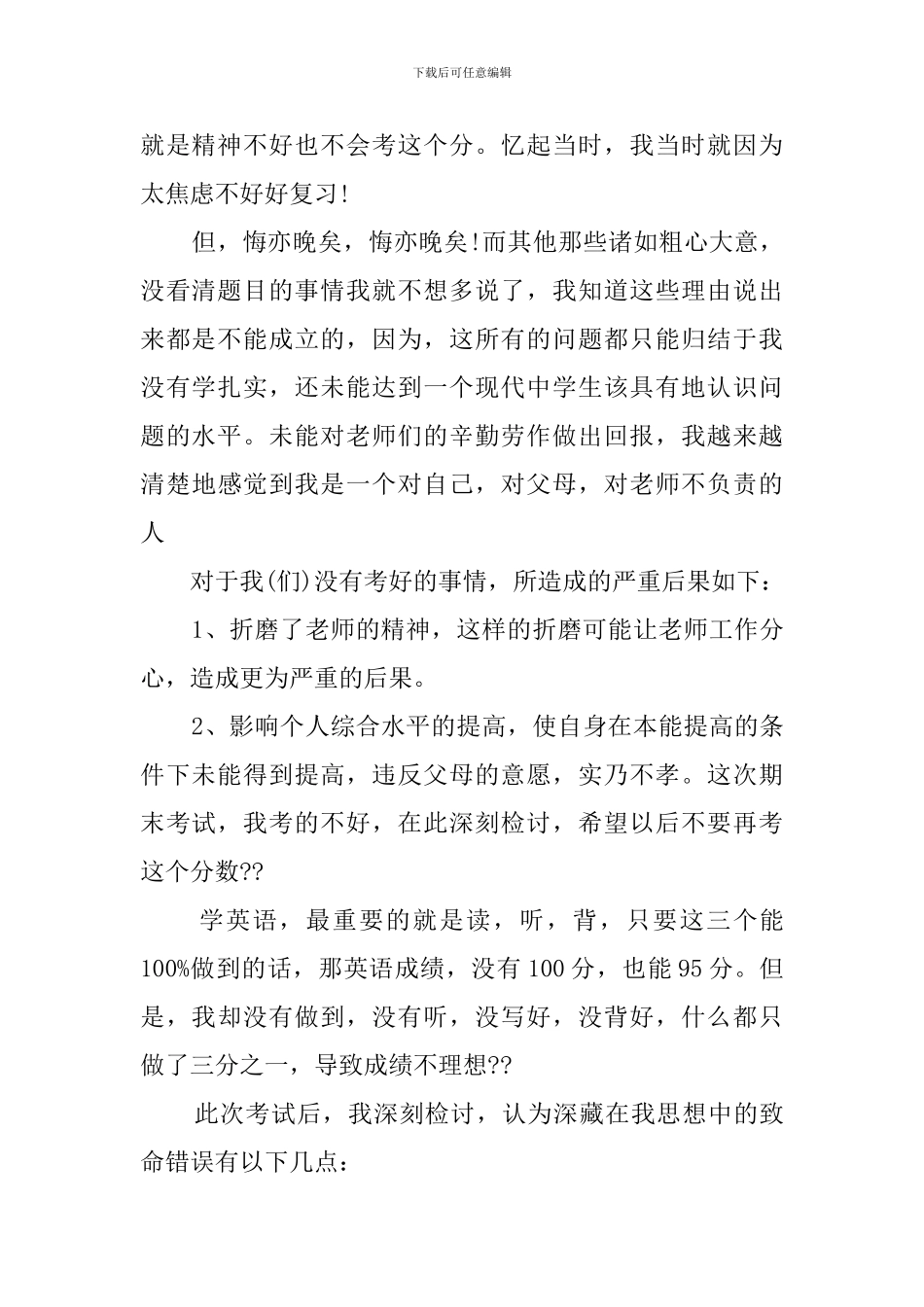 下载后可任意编辑

就是精神不好也不会考这个分。忆起当时，我当时就因为太焦虑不好好复习!

但，悔亦晚矣，悔亦晚矣!而其他那些诸如粗心大意，没看清题目的事情我就不想多说了，我知道这些理由说出来都是不能成立的，因为，这所有的问题都只能归结于我没有学扎实，还未能达到一个现代中学生该具有地认识问题的水平。未能对老师们的辛勤劳作做出回报，我越来越清楚地感觉到我是一个对自己，对父母，对老师不负责的人

对于我(们)没有考好的事情，所造成的严重后果如下：

1、折磨了老师的精神，这样的折磨可能让老师工作分心，造成更为严重的后果。

2、影响个人综合水平的提高，使自身在本能提高的条件下未能得到提高，违反父母的意愿，实乃不孝。这次期末考试，我考的不好，在此深刻检讨，希望以后不要再考这个分数??

学英语，最重要的就是读，听，背，只要这三个能100%做到的话，那英语成绩，没有100分，也能95分。但是，我却没有做到，没有听，没写好，没背好，什么都只做了三分之一，导致成绩不理想??

此次考试后，我深刻检讨，认为深藏在我思想中的致命错误有以下几点：